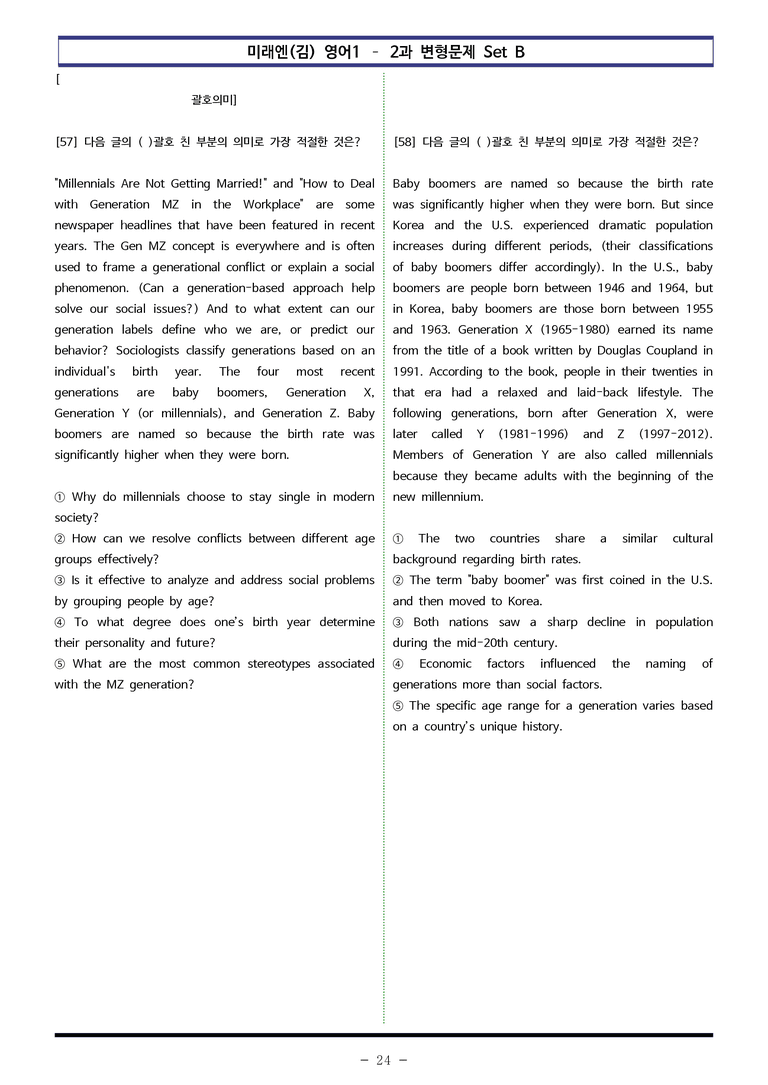 미래엔(김) 영어1 – 2과 변형문제 Set B

[

괄호의미]

[57] 다음 글의 ( )괄호 친 부분의 의미로 가장 적절한 것은?

"Millennials Are Not Getting Married!" and "How to Deal with Generation MZ in the Workplace" are some newspaper headlines that have been featured in recent years. The Gen MZ concept is everywhere and is often used to frame a generational conflict or explain a social phenomenon. (Can a generation-based approach help solve our social issues?) And to what extent can our generation labels define who we are, or predict our behavior? Sociologists classify generations based on an individual's birth year. The four most recent generations are baby boomers, Generation X, Generation Y (or millennials), and Generation Z. Baby boomers are named so because the birth rate was significantly higher when they were born.

① Why do millennials choose to stay single in modern society?
② How can we resolve conflicts between different age groups effectively?
③ Is it effective to analyze and address social problems by grouping people by age?
④ To what degree does one's birth year determine their personality and future?
⑤ What are the most common stereotypes associated with the MZ generation?

[58] 다음 글의 ( )괄호 친 부분의 의미로 가장 적절한 것은?

Baby boomers are named so because the birth rate was significantly higher when they were born. But since Korea and the U.S. experienced dramatic population increases during different periods, (their classifications of baby boomers differ accordingly). In the U.S., baby boomers are people born between 1946 and 1964, but in Korea, baby boomers are those born between 1955 and 1963. Generation X (1965-1980) earned its name from the title of a book written by Douglas Coupland in 1991. According to the book, people in their twenties in that era had a relaxed and laid-back lifestyle. The following generations, born after Generation X, were later called Y (1981-1996) and Z (1997-2012). Members of Generation Y are also called millennials because they became adults with the beginning of the new millennium.

① The two countries share a similar cultural background regarding birth rates.
② The term "baby boomer" was first coined in the U.S. and then moved to Korea.
③ Both nations saw a sharp decline in population during the mid-20th century.
④ Economic factors influenced the naming of generations more than social factors.
⑤ The specific age range for a generation varies based on a country's unique history.

- 24 -